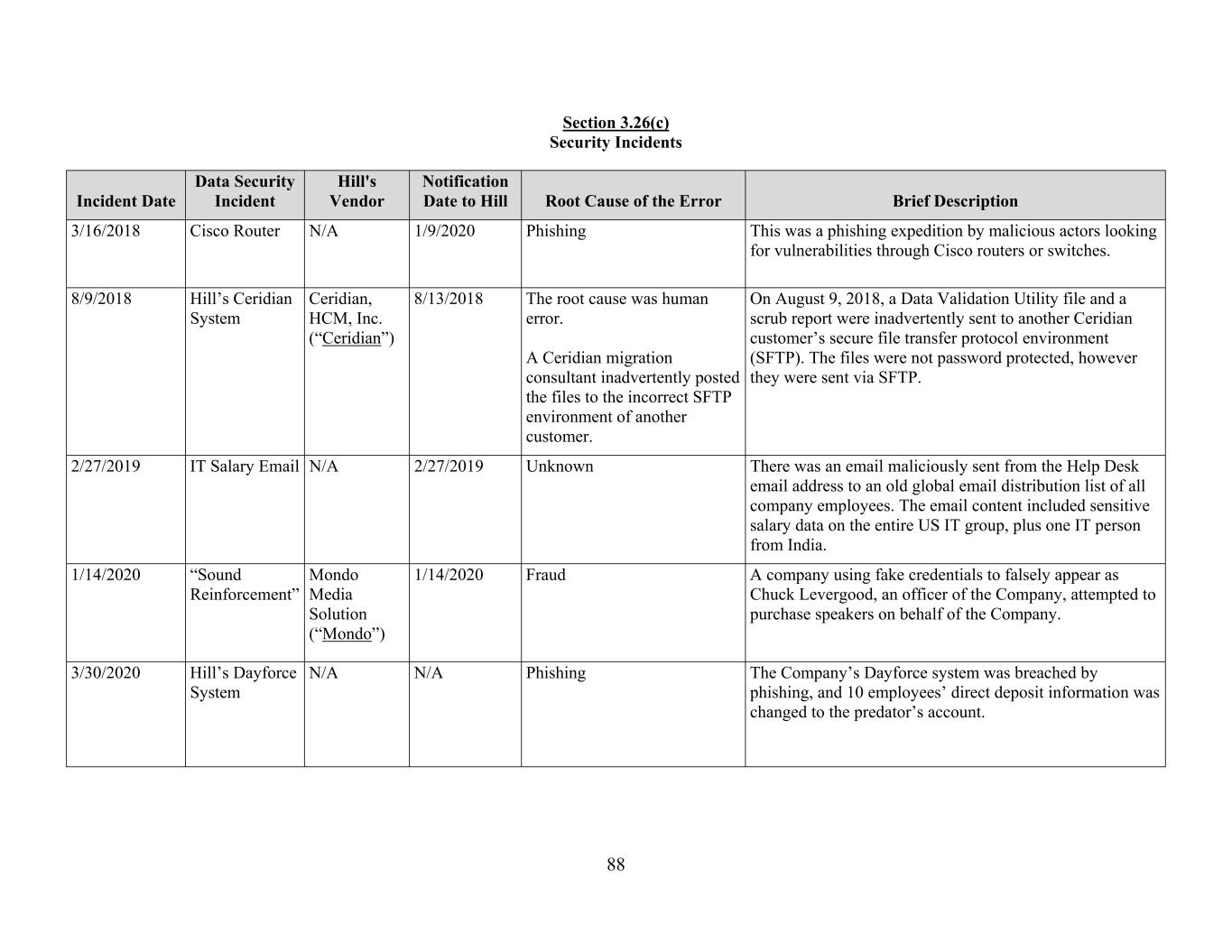 Section 3.26(c)
Security Incidents

| Incident Date | Data Security Incident | Hill's Vendor | Notification Date to Hill | Root Cause of the Error | Brief Description |
|---|---|---|---|---|---|
| 3/16/2018 | Cisco Router | N/A | 1/9/2020 | Phishing | This was a phishing expedition by malicious actors looking for vulnerabilities through Cisco routers or switches. |
| 8/9/2018 | Hill’s Ceridian System | Ceridian, HCM, Inc. (“Ceridian”) | 8/13/2018 | The root cause was human error. A Ceridian migration consultant inadvertently posted the files to the incorrect SFTP environment of another customer. | On August 9, 2018, a Data Validation Utility file and a scrub report were inadvertently sent to another Ceridian customer’s secure file transfer protocol environment (SFTP). The files were not password protected, however they were sent via SFTP. |
| 2/27/2019 | IT Salary Email | N/A | 2/27/2019 | Unknown | There was an email maliciously sent from the Help Desk email address to an old global email distribution list of all company employees. The email content included sensitive salary data on the entire US IT group, plus one IT person from India. |
| 1/14/2020 | “Sound Reinforcement” | Mondo Media Solution (“Mondo”) | 1/14/2020 | Fraud | A company using fake credentials to falsely appear as Chuck Levergood, an officer of the Company, attempted to purchase speakers on behalf of the Company. |
| 3/30/2020 | Hill’s Dayforce System | N/A | N/A | Phishing | The Company’s Dayforce system was breached by phishing, and 10 employees’ direct deposit information was changed to the predator’s account. |

88